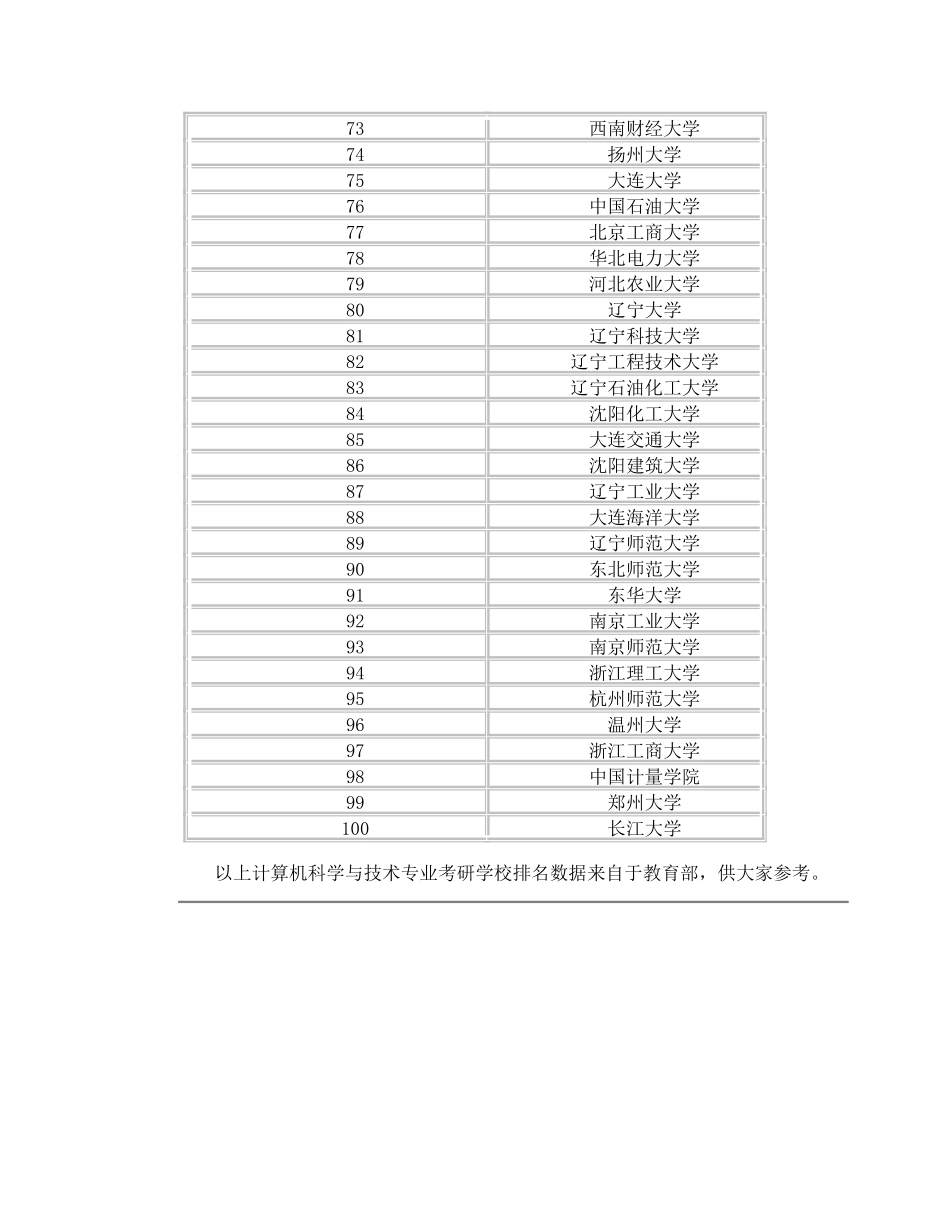 | 73 | 西南财经大学 |
|---|---|
| 74 | 扬州大学 |
| 75 | 大连大学 |
| 76 | 中国石油大学 |
| 77 | 北京工商大学 |
| 78 | 华北电力大学 |
| 79 | 河北农业大学 |
| 80 | 辽宁大学 |
| 81 | 辽宁科技大学 |
| 82 | 辽宁工程技术大学 |
| 83 | 辽宁石油化工大学 |
| 84 | 沈阳化工大学 |
| 85 | 大连交通大学 |
| 86 | 沈阳建筑大学 |
| 87 | 辽宁工业大学 |
| 88 | 大连海洋大学 |
| 89 | 辽宁师范大学 |
| 90 | 东北师范大学 |
| 91 | 东华大学 |
| 92 | 南京工业大学 |
| 93 | 南京师范大学 |
| 94 | 浙江理工大学 |
| 95 | 杭州师范大学 |
| 96 | 温州大学 |
| 97 | 浙江工商大学 |
| 98 | 中国计量学院 |
| 99 | 郑州大学 |
| 100 | 长江大学 |

以上计算机科学与技术专业考研学校排名数据来自于教育部，供大家参考。